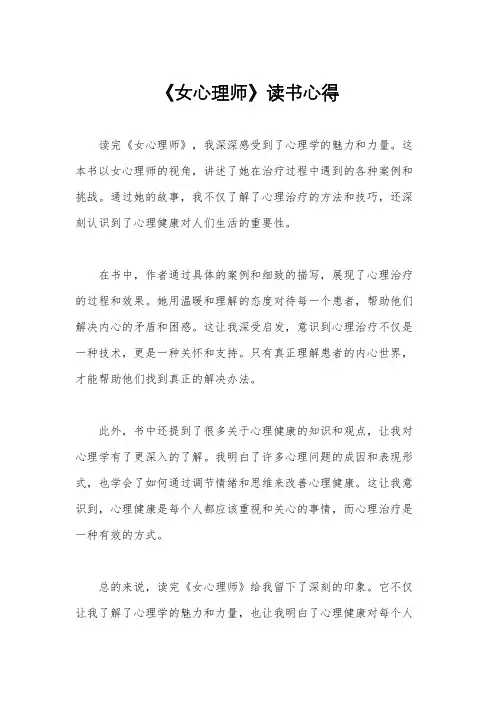 《女心理师》读书心得

读完《女心理师》，我深深感受到了心理学的魅力和力量。这本书以女心理师的视角，讲述了她在治疗过程中遇到的各种案例和挑战。通过她的故事，我不仅了解了心理治疗的方法和技巧，还深刻认识到了心理健康对人们生活的重要性。

在书中，作者通过具体的案例和细致的描写，展现了心理治疗的过程和效果。她用温暖和理解的态度对待每一个患者，帮助他们解决内心的矛盾和困惑。这让我深受启发，意识到心理治疗不仅是一种技术，更是一种关怀和支持。只有真正理解患者的内心世界，才能帮助他们找到真正的解决办法。

此外，书中还提到了很多关于心理健康的知识和观点，让我对心理学有了更深入的了解。我明白了许多心理问题的成因和表现形式，也学会了如何通过调节情绪和思维来改善心理健康。这让我意识到，心理健康是每个人都应该重视和关心的事情，而心理治疗是一种有效的方式。

总的来说，读完《女心理师》给我留下了深刻的印象。它不仅让我了解了心理学的魅力和力量，也让我明白了心理健康对每个人